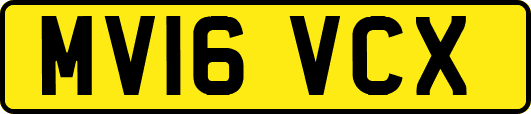 MV16 VCX